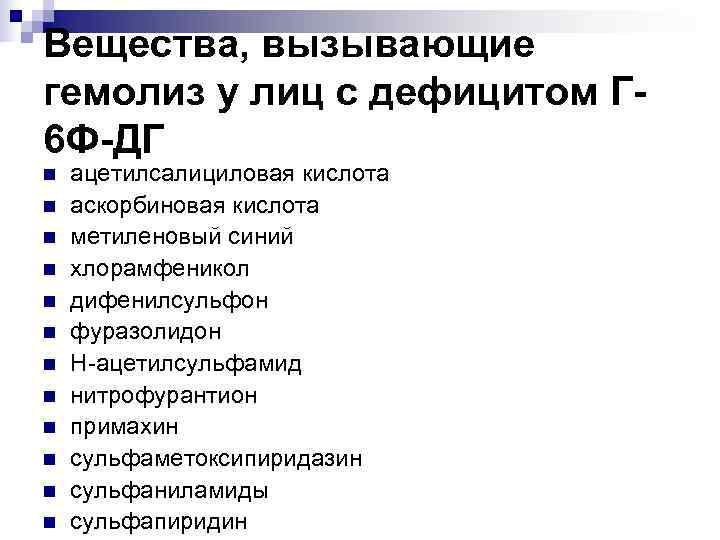 Вещества, вызывающие гемолиз у лиц с дефицитом Г-6Ф-ДГ

• ацетилсалициловая кислота
• аскорбиновая кислота
• метиленовый синий
• хлорамфеникол
• дифенилсульфон
• фуразолидон
• Н-ацетилсульфамид
• нитрофурантион
• примахин
• сульфаметоксипиридазин
• сульфаниламиды
• сульфапиридин